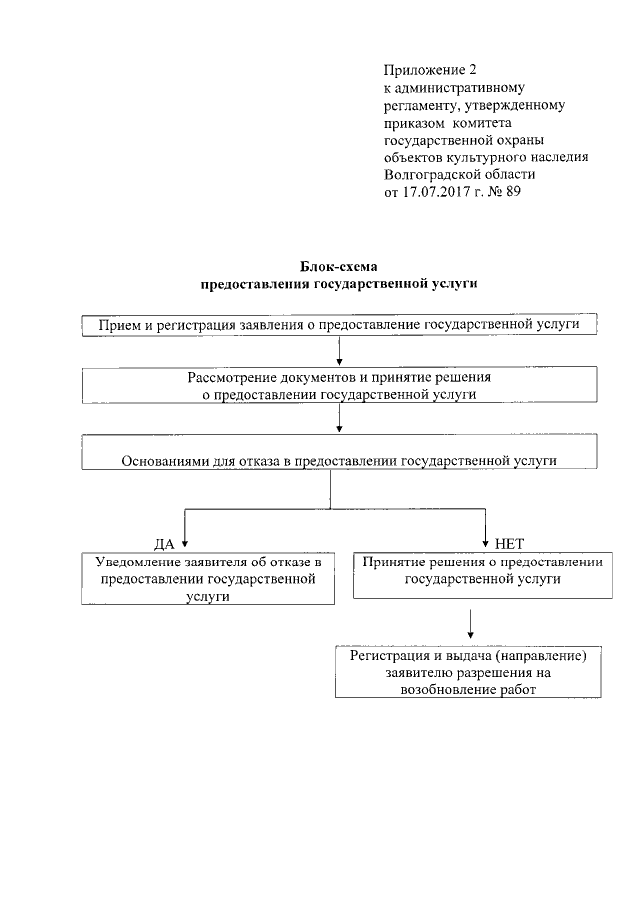 Приложение 2
к административному
регламенту, утвержденному
приказом комитета
государственной охраны
объектов культурного наследия
Волгоградской области
от 17.07.2017 г. № 89

Блок-схема
предоставления государственной услуги

Прием и регистрация заявления о предоставление государственной услуги

Рассмотрение документов и принятие решения
о предоставлении государственной услуги

Основаниями для отказа в предоставлении государственной услуги

ДА

НЕТ

Уведомление заявителя об отказе в предоставлении государственной услуги

Принятие решения о предоставлении государственной услуги

Регистрация и выдача (направление) заявителю разрешения на возобновление работ